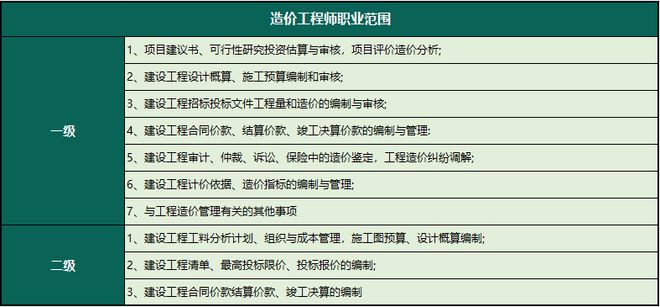 | 造价工程师职业范围 | |
|---|---|
| 一级 | 1、项目建议书、可行性研究投资估算与审核，项目评价造价分析; |
| | 2、建设工程设计概算、施工预算编制和审核; |
| | 3、建设工程招标投标文件工程量和造价的编制与审核; |
| | 4、建设工程合同价款、结算价款、竣工决算价款的编制与管理: |
| | 5、建设工程审计、仲裁、诉讼、保险中的造价鉴定，工程造价纠纷调解; |
| | 6、建设工程计价依据、造价指标的编制与管理; |
| | 7、与工程造价管理有关的其他事项 |
| 二级 | 1、建设工程工料分析计划、组织与成本管理，施工图预算、设计概算编制; |
| | 2、建设工程清单、最高投标限价、投标报价的编制; |
| | 3、建设工程合同价款结算价款、竣工决算的编制 |